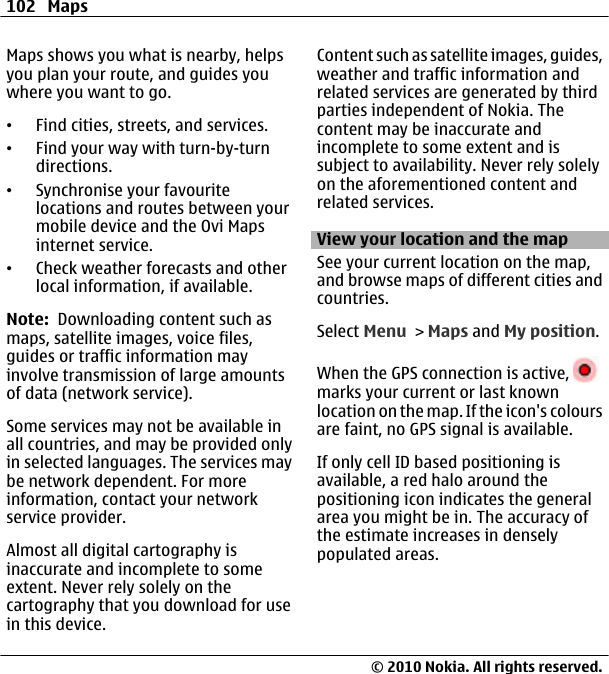 102 Maps

Maps shows you what is nearby, helps you plan your route, and guides you where you want to go.

• Find cities, streets, and services.
• Find your way with turn-by-turn directions.
• Synchronise your favourite locations and routes between your mobile device and the Ovi Maps internet service.
• Check weather forecasts and other local information, if available.

Note: Downloading content such as maps, satellite images, voice files, guides or traffic information may involve transmission of large amounts of data (network service).

Some services may not be available in all countries, and may be provided only in selected languages. The services may be network dependent. For more information, contact your network service provider.

Almost all digital cartography is inaccurate and incomplete to some extent. Never rely solely on the cartography that you download for use in this device.

Content such as satellite images, guides, weather and traffic information and related services are generated by third parties independent of Nokia. The content may be inaccurate and incomplete to some extent and is subject to availability. Never rely solely on the aforementioned content and related services.

View your location and the map

See your current location on the map, and browse maps of different cities and countries.

Select Menu > Maps and My position.

When the GPS connection is active, marks your current or last known location on the map. If the icon's colours are faint, no GPS signal is available.

If only cell ID based positioning is available, a red halo around the positioning icon indicates the general area you might be in. The accuracy of the estimate increases in densely populated areas.

© 2010 Nokia. All rights reserved.